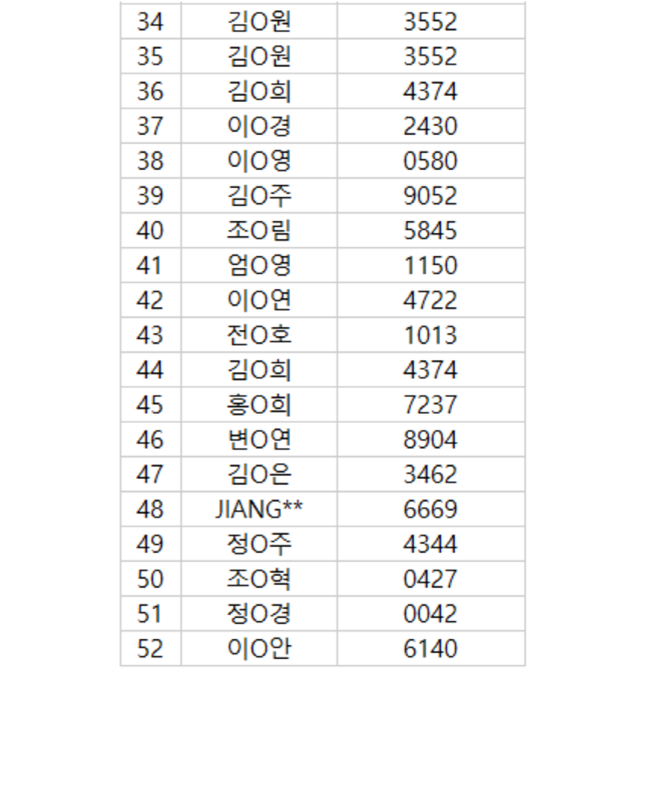 | 34 | 김O원 | 3552 |
|---|---|---|
| 35 | 김O원 | 3552 |
| 36 | 김O희 | 4374 |
| 37 | 이O경 | 2430 |
| 38 | 이O영 | 0580 |
| 39 | 김O주 | 9052 |
| 40 | 조O림 | 5845 |
| 41 | 엄O영 | 1150 |
| 42 | 이O연 | 4722 |
| 43 | 전O호 | 1013 |
| 44 | 김O희 | 4374 |
| 45 | 홍O희 | 7237 |
| 46 | 변O연 | 8904 |
| 47 | 김O은 | 3462 |
| 48 | JIANG** | 6669 |
| 49 | 정O주 | 4344 |
| 50 | 조O혁 | 0427 |
| 51 | 정O경 | 0042 |
| 52 | 이O안 | 6140 |